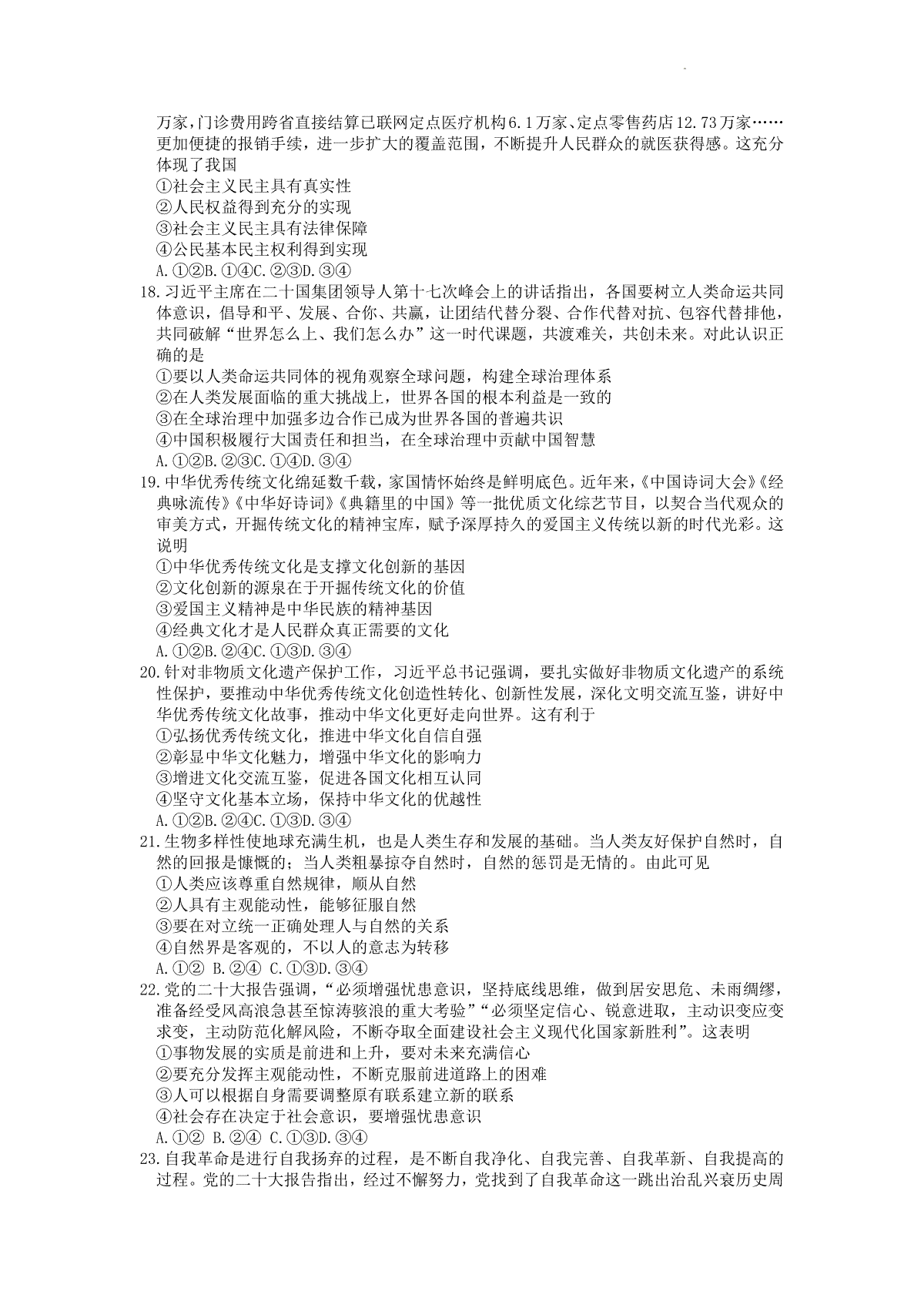 万家，门诊费用跨省直接结算已联网定点医疗机构6.1万家、定点零售药店12.73万家……更加便捷的报销手续，进一步扩大的覆盖范围，不断提升人民群众的就医获得感。这充分体现了我国
①社会主义民主具有真实性
②人民权益得到充分的实现
③社会主义民主具有法律保障
④公民基本民主权利得到实现
A.①②B.①④C.②③D.③④
18.习近平主席在二十国集团领导人第十七次峰会上的讲话指出，各国要树立人类命运共同体意识，倡导和平、发展、合你、共赢，让团结代替分裂、合作代替对抗、包容代替排他，共同破解“世界怎么上、我们怎么办”这一时代课题，共渡难关，共创未来。对此认识正确的是
①要以人类命运共同体的视角观察全球问题，构建全球治理体系
②在人类发展面临的重大挑战上，世界各国的根本利益是一致的
③在全球治理中加强多边合作已成为世界各国的普遍共识
④中国积极履行大国责任和担当，在全球治理中贡献中国智慧
A.①②B.②③C.①④D.③④
19.中华优秀传统文化绵延数千载，家国情怀始终是鲜明底色。近年来，《中国诗词大会》《经典咏流传》《中华好诗词》《典籍里的中国》等一批优质文化综艺节目，以契合当代观众的审美方式，开掘传统文化的精神宝库，赋予深厚持久的爱国主义传统以新的时代光彩。这说明
①中华优秀传统文化是支撑文化创新的基因
②文化创新的源泉在于开掘传统文化的价值
③爱国主义精神是中华民族的精神基因
④经典文化才是人民群众真正需要的文化
A.①②B.②④C.①③D.③④
20.针对非物质文化遗产保护工作，习近平总书记强调，要扎实做好非物质文化遗产的系统性保护，要推动中华优秀传统文化创造性转化、创新性发展，深化文明交流互鉴，讲好中华优秀传统文化故事，推动中华文化更好走向世界。这有利于
①弘扬优秀传统文化，推进中华文化自信自强
②彰显中华文化魅力，增强中华文化的影响力
③增进文化交流互鉴，促进各国文化相互认同
④坚守文化基本立场，保持中华文化的优越性
A.①②B.②④C.①③D.③④
21.生物多样性使地球充满生机，也是人类生存和发展的基础。当人类友好保护自然时，自然的回报是慷慨的；当人类粗暴掠夺自然时，自然的惩罚是无情的。由此可见
①人类应该尊重自然规律，顺从自然
②人具有主观能动性，能够征服自然
③要在对立统一正确处理人与自然的关系
④自然界是客观的，不以人的意志为转移
A.①② B.②④ C.①③D.③④
22.党的二十大报告强调，“必须增强忧患意识，坚持底线思维，做到居安思危、未雨绸缪，准备经受风高浪急甚至惊涛骇浪的重大考验”“必须坚定信心、锐意进取，主动识变应变求变，主动防范化解风险，不断夺取全面建设社会主义现代化国家新胜利”。这表明
①事物发展的实质是前进和上升，要对未来充满信心
②要充分发挥主观能动性，不断克服前进道路上的困难
③人可以根据自身需要调整原有联系建立新的联系
④社会存在决定于社会意识，要增强忧患意识
A.①② B.②④ C.①③D.③④
23.自我革命是进行自我扬弃的过程，是不断自我净化、自我完善、自我革新、自我提高的过程。党的二十大报告指出，经过不懈努力，党找到了自我革命这一跳出治乱兴衰历史周